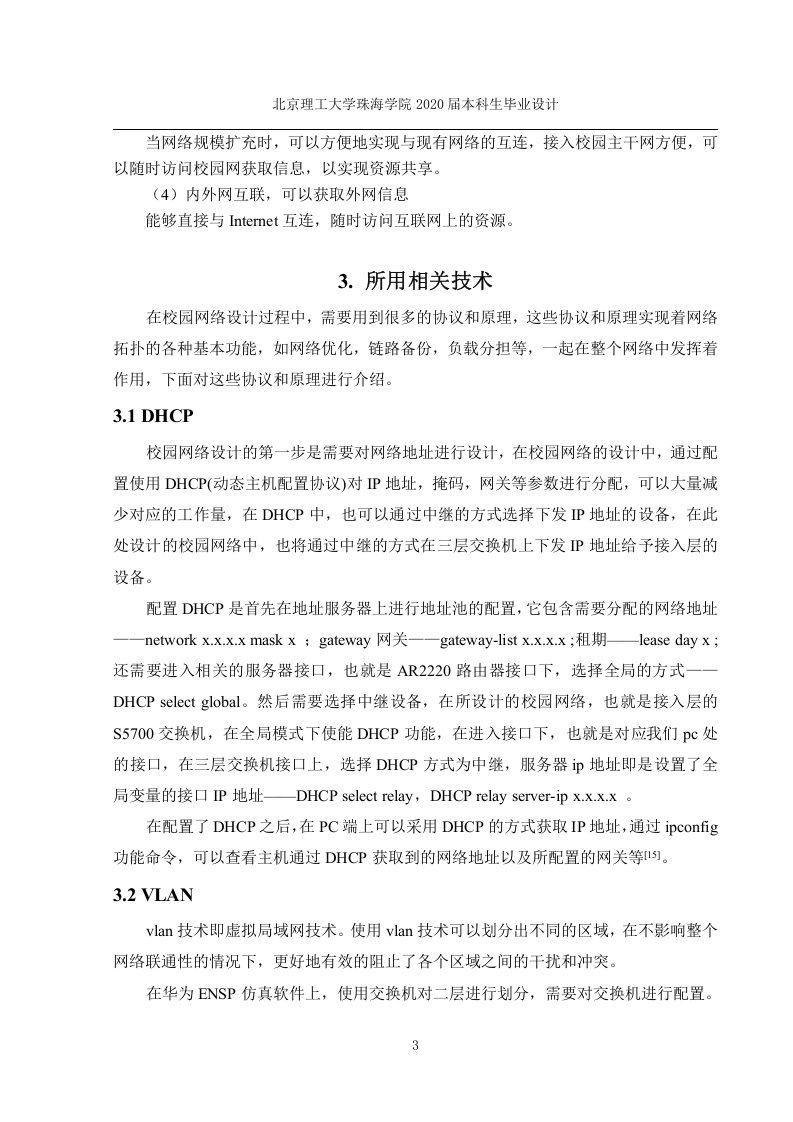 北京理工大学珠海学院 2020 届本科生毕业设计

当网络规模扩充时，可以方便地实现与现有网络的互连，接入校园主干网方便，可以随时访问校园网获取信息，以实现资源共享。

（4）内外网互联，可以获取外网信息

能够直接与 Internet 互连，随时访问互联网上的资源。

3. 所用相关技术

在校园网络设计过程中，需要用到很多的协议和原理，这些协议和原理实现着网络拓扑的各种基本功能，如网络优化，链路备份，负载分担等，一起在整个网络中发挥着作用，下面对这些协议和原理进行介绍。

3.1 DHCP

校园网络设计的第一步是需要对网络地址进行设计，在校园网络的设计中，通过配置使用 DHCP(动态主机配置协议)对 IP 地址，掩码，网关等参数进行分配，可以大量减少对应的工作量，在 DHCP 中，也可以通过中继的方式选择下发 IP 地址的设备，在此处设计的校园网络中，也将通过中继的方式在三层交换机上下发 IP 地址给予接入层的设备。

配置 DHCP 是首先在地址服务器上进行地址池的配置，它包含需要分配的网络地址——network x.x.x.x mask x ；gateway 网关——gateway-list x.x.x.x ;租期——lease day x ;还需要进入相关的服务器接口，也就是 AR2220 路由器接口下，选择全局的方式——DHCP select global。然后需要选择中继设备，在所设计的校园网络，也就是接入层的 S5700 交换机，在全局模式下使能 DHCP 功能，在进入接口下，也就是对应我们 pc 处的接口，在三层交换机接口上，选择 DHCP 方式为中继，服务器 ip 地址即是设置了全局变量的接口 IP 地址——DHCP select relay，DHCP relay server-ip x.x.x.x 。

在配置了 DHCP 之后，在 PC 端上可以采用 DHCP 的方式获取 IP 地址，通过 ipconfig 功能命令，可以查看主机通过 DHCP 获取到的网络地址以及所配置的网关等$^{[15]}$。

3.2 VLAN

vlan 技术即虚拟局域网技术。使用 vlan 技术可以划分出不同的区域，在不影响整个网络联通性的情况下，更好地有效的阻止了各个区域之间的干扰和冲突。

在华为 ENSP 仿真软件上，使用交换机对二层进行划分，需要对交换机进行配置。

3